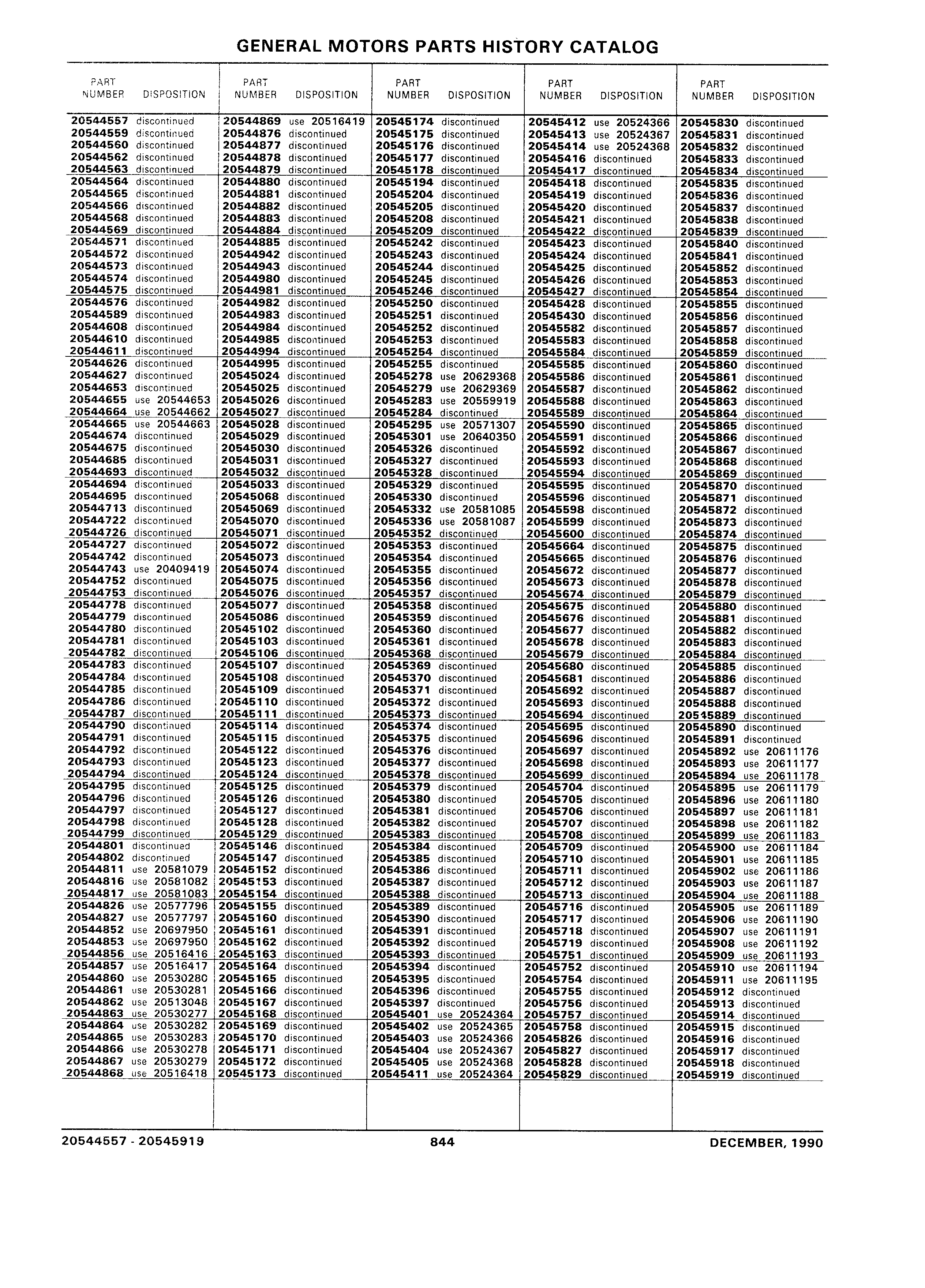 GENERAL MOTORS PARTS HISTORY CATALOG

| PART NUMBER | DISPOSITION |
|---|---|
| 20544557 | discontinued |
| 20544559 | discontinued |
| 20544560 | discontinued |
| 20544562 | discontinued |
| 20544563 | discontinued |
| 20544564 | discontinued |
| 20544565 | discontinued |
| 20544566 | discontinued |
| 20544568 | discontinued |
| 20544569 | discontinued |
| 20544571 | discontinued |
| 20544572 | discontinued |
| 20544573 | discontinued |
| 20544574 | discontinued |
| 20544575 | discontinued |
| 20544576 | discontinued |
| 20544589 | discontinued |
| 20544608 | discontinued |
| 20544610 | discontinued |
| 20544611 | discontinued |
| 20544626 | discontinued |
| 20544627 | discontinued |
| 20544653 | discontinued |
| 20544655 | use 20544653 |
| 20544664 | use 20544662 |
| 20544665 | use 20544663 |
| 20544674 | discontinued |
| 20544675 | discontinued |
| 20544685 | discontinued |
| 20544693 | discontinued |
| 20544694 | discontinued |
| 20544695 | discontinued |
| 20544713 | discontinued |
| 20544722 | discontinued |
| 20544726 | discontinued |
| 20544727 | discontinued |
| 20544742 | discontinued |
| 20544743 | use 20409419 |
| 20544752 | discontinued |
| 20544753 | discontinued |
| 20544778 | discontinued |
| 20544779 | discontinued |
| 20544780 | discontinued |
| 20544781 | discontinued |
| 20544782 | discontinued |
| 20544783 | discontinued |
| 20544784 | discontinued |
| 20544785 | discontinued |
| 20544786 | discontinued |
| 20544787 | discontinued |
| 20544790 | discontinued |
| 20544791 | discontinued |
| 20544792 | discontinued |
| 20544793 | discontinued |
| 20544794 | discontinued |
| 20544795 | discontinued |
| 20544796 | discontinued |
| 20544797 | discontinued |
| 20544798 | discontinued |
| 20544799 | discontinued |
| 20544801 | discontinued |
| 20544802 | discontinued |
| 20544811 | use 20581079 |
| 20544816 | use 20581082 |
| 20544817 | use 20581083 |
| 20544826 | use 20577796 |
| 20544827 | use 20577797 |
| 20544852 | use 20697950 |
| 20544853 | use 20697950 |
| 20544856 | use 20516416 |
| 20544857 | use 20516417 |
| 20544860 | use 20530280 |
| 20544861 | use 20530281 |
| 20544862 | use 20513048 |
| 20544863 | use 20530277 |
| 20544864 | use 20530282 |
| 20544865 | use 20530283 |
| 20544866 | use 20530278 |
| 20544867 | use 20530279 |
| 20544868 | use 20516418 |

| PART NUMBER | DISPOSITION |
|---|---|
| 20544869 | use 20516419 |
| 20544876 | discontinued |
| 20544877 | discontinued |
| 20544878 | discontinued |
| 20544879 | discontinued |
| 20544880 | discontinued |
| 20544881 | discontinued |
| 20544882 | discontinued |
| 20544883 | discontinued |
| 20544884 | discontinued |
| 20544885 | discontinued |
| 20544942 | discontinued |
| 20544943 | discontinued |
| 20544980 | discontinued |
| 20544981 | discontinued |
| 20544982 | discontinued |
| 20544983 | discontinued |
| 20544984 | discontinued |
| 20544985 | discontinued |
| 20544994 | discontinued |
| 20544995 | discontinued |
| 20545024 | discontinued |
| 20545025 | discontinued |
| 20545026 | discontinued |
| 20545027 | discontinued |
| 20545028 | discontinued |
| 20545029 | discontinued |
| 20545030 | discontinued |
| 20545031 | discontinued |
| 20545032 | discontinued |
| 20545033 | discontinued |
| 20545068 | discontinued |
| 20545069 | discontinued |
| 20545070 | discontinued |
| 20545071 | discontinued |
| 20545072 | discontinued |
| 20545073 | discontinued |
| 20545074 | discontinued |
| 20545075 | discontinued |
| 20545076 | discontinued |
| 20545077 | discontinued |
| 20545086 | discontinued |
| 20545102 | discontinued |
| 20545103 | discontinued |
| 20545106 | discontinued |
| 20545107 | discontinued |
| 20545108 | discontinued |
| 20545109 | discontinued |
| 20545110 | discontinued |
| 20545111 | discontinued |
| 20545114 | discontinued |
| 20545115 | discontinued |
| 20545122 | discontinued |
| 20545123 | discontinued |
| 20545124 | discontinued |
| 20545125 | discontinued |
| 20545126 | discontinued |
| 20545127 | discontinued |
| 20545128 | discontinued |
| 20545129 | discontinued |
| 20545146 | discontinued |
| 20545147 | discontinued |
| 20545152 | discontinued |
| 20545153 | discontinued |
| 20545154 | discontinued |
| 20545155 | discontinued |
| 20545160 | discontinued |
| 20545161 | discontinued |
| 20545162 | discontinued |
| 20545163 | discontinued |
| 20545164 | discontinued |
| 20545165 | discontinued |
| 20545166 | discontinued |
| 20545167 | discontinued |
| 20545168 | discontinued |
| 20545169 | discontinued |
| 20545170 | discontinued |
| 20545171 | discontinued |
| 20545172 | discontinued |
| 20545173 | discontinued |

| PART NUMBER | DISPOSITION |
|---|---|
| 20545174 | discontinued |
| 20545175 | discontinued |
| 20545176 | discontinued |
| 20545177 | discontinued |
| 20545178 | discontinued |
| 20545194 | discontinued |
| 20545204 | discontinued |
| 20545205 | discontinued |
| 20545208 | discontinued |
| 20545209 | discontinued |
| 20545242 | discontinued |
| 20545243 | discontinued |
| 20545244 | discontinued |
| 20545245 | discontinued |
| 20545246 | discontinued |
| 20545250 | discontinued |
| 20545251 | discontinued |
| 20545252 | discontinued |
| 20545253 | discontinued |
| 20545254 | discontinued |
| 20545255 | discontinued |
| 20545278 | use 20629368 |
| 20545279 | use 20629369 |
| 20545283 | use 20559919 |
| 20545284 | discontinued |
| 20545295 | use 20571307 |
| 20545301 | use 20640350 |
| 20545326 | discontinued |
| 20545327 | discontinued |
| 20545328 | discontinued |
| 20545329 | discontinued |
| 20545330 | discontinued |
| 20545332 | use 20581085 |
| 20545336 | use 20581087 |
| 20545352 | discontinued |
| 20545353 | discontinued |
| 20545354 | discontinued |
| 20545355 | discontinued |
| 20545356 | discontinued |
| 20545357 | discontinued |
| 20545358 | discontinued |
| 20545359 | discontinued |
| 20545360 | discontinued |
| 20545361 | discontinued |
| 20545368 | discontinued |
| 20545369 | discontinued |
| 20545370 | discontinued |
| 20545371 | discontinued |
| 20545372 | discontinued |
| 20545373 | discontinued |
| 20545374 | discontinued |
| 20545375 | discontinued |
| 20545376 | discontinued |
| 20545377 | discontinued |
| 20545378 | discontinued |
| 20545379 | discontinued |
| 20545380 | discontinued |
| 20545381 | discontinued |
| 20545382 | discontinued |
| 20545383 | discontinued |
| 20545384 | discontinued |
| 20545385 | discontinued |
| 20545386 | discontinued |
| 20545387 | discontinued |
| 20545388 | discontinued |
| 20545389 | discontinued |
| 20545390 | discontinued |
| 20545391 | discontinued |
| 20545392 | discontinued |
| 20545393 | discontinued |
| 20545394 | discontinued |
| 20545395 | discontinued |
| 20545396 | discontinued |
| 20545397 | discontinued |
| 20545401 | use 20524364 |
| 20545402 | use 20524365 |
| 20545403 | use 20524366 |
| 20545404 | use 20524367 |
| 20545405 | use 20524368 |
| 20545411 | use 20524364 |

| PART NUMBER | DISPOSITION |
|---|---|
| 20545412 | use 20524366 |
| 20545413 | use 20524367 |
| 20545414 | use 20524368 |
| 20545416 | discontinued |
| 20545417 | discontinued |
| 20545418 | discontinued |
| 20545419 | discontinued |
| 20545420 | discontinued |
| 20545421 | discontinued |
| 20545422 | discontinued |
| 20545423 | discontinued |
| 20545424 | discontinued |
| 20545425 | discontinued |
| 20545426 | discontinued |
| 20545427 | discontinued |
| 20545428 | discontinued |
| 20545430 | discontinued |
| 20545582 | discontinued |
| 20545583 | discontinued |
| 20545584 | discontinued |
| 20545585 | discontinued |
| 20545586 | discontinued |
| 20545587 | discontinued |
| 20545588 | discontinued |
| 20545589 | discontinued |
| 20545590 | discontinued |
| 20545591 | discontinued |
| 20545592 | discontinued |
| 20545593 | discontinued |
| 20545594 | discontinued |
| 20545595 | discontinued |
| 20545596 | discontinued |
| 20545598 | discontinued |
| 20545599 | discontinued |
| 20545600 | discontinued |
| 20545664 | discontinued |
| 20545665 | discontinued |
| 20545672 | discontinued |
| 20545673 | discontinued |
| 20545674 | discontinued |
| 20545675 | discontinued |
| 20545676 | discontinued |
| 20545677 | discontinued |
| 20545678 | discontinued |
| 20545679 | discontinued |
| 20545680 | discontinued |
| 20545681 | discontinued |
| 20545692 | discontinued |
| 20545693 | discontinued |
| 20545694 | discontinued |
| 20545695 | discontinued |
| 20545696 | discontinued |
| 20545697 | discontinued |
| 20545698 | discontinued |
| 20545699 | discontinued |
| 20545704 | discontinued |
| 20545705 | discontinued |
| 20545706 | discontinued |
| 20545707 | discontinued |
| 20545708 | discontinued |
| 20545709 | discontinued |
| 20545710 | discontinued |
| 20545711 | discontinued |
| 20545712 | discontinued |
| 20545713 | discontinued |
| 20545716 | discontinued |
| 20545717 | discontinued |
| 20545718 | discontinued |
| 20545719 | discontinued |
| 20545751 | discontinued |
| 20545752 | discontinued |
| 20545754 | discontinued |
| 20545755 | discontinued |
| 20545756 | discontinued |
| 20545757 | discontinued |
| 20545758 | discontinued |
| 20545826 | discontinued |
| 20545827 | discontinued |
| 20545828 | discontinued |
| 20545829 | discontinued |

| PART NUMBER | DISPOSITION |
|---|---|
| 20545830 | discontinued |
| 20545831 | discontinued |
| 20545832 | discontinued |
| 20545833 | discontinued |
| 20545834 | discontinued |
| 20545835 | discontinued |
| 20545836 | discontinued |
| 20545837 | discontinued |
| 20545838 | discontinued |
| 20545839 | discontinued |
| 20545840 | discontinued |
| 20545841 | discontinued |
| 20545852 | discontinued |
| 20545853 | discontinued |
| 20545854 | discontinued |
| 20545855 | discontinued |
| 20545856 | discontinued |
| 20545857 | discontinued |
| 20545858 | discontinued |
| 20545859 | discontinued |
| 20545860 | discontinued |
| 20545861 | discontinued |
| 20545862 | discontinued |
| 20545863 | discontinued |
| 20545864 | discontinued |
| 20545865 | discontinued |
| 20545866 | discontinued |
| 20545867 | discontinued |
| 20545868 | discontinued |
| 20545869 | discontinued |
| 20545870 | discontinued |
| 20545871 | discontinued |
| 20545872 | discontinued |
| 20545873 | discontinued |
| 20545874 | discontinued |
| 20545875 | discontinued |
| 20545876 | discontinued |
| 20545877 | discontinued |
| 20545878 | discontinued |
| 20545879 | discontinued |
| 20545880 | discontinued |
| 20545881 | discontinued |
| 20545882 | discontinued |
| 20545883 | discontinued |
| 20545884 | discontinued |
| 20545885 | discontinued |
| 20545886 | discontinued |
| 20545887 | discontinued |
| 20545888 | discontinued |
| 20545889 | discontinued |
| 20545890 | discontinued |
| 20545891 | discontinued |
| 20545892 | use 20611176 |
| 20545893 | use 20611177 |
| 20545894 | use 20611178 |
| 20545895 | use 20611179 |
| 20545896 | use 20611180 |
| 20545897 | use 20611181 |
| 20545898 | use 20611182 |
| 20545899 | use 20611183 |
| 20545900 | use 20611184 |
| 20545901 | use 20611185 |
| 20545902 | use 20611186 |
| 20545903 | use 20611187 |
| 20545904 | use 20611188 |
| 20545905 | use 20611189 |
| 20545906 | use 20611190 |
| 20545907 | use 20611191 |
| 20545908 | use 20611192 |
| 20545909 | use 20611193 |
| 20545910 | use 20611194 |
| 20545911 | use 20611195 |
| 20545912 | discontinued |
| 20545913 | discontinued |
| 20545914 | discontinued |
| 20545915 | discontinued |
| 20545916 | discontinued |
| 20545917 | discontinued |
| 20545918 | discontinued |
| 20545919 | discontinued |

20544557 - 20545919 844 DECEMBER, 1990